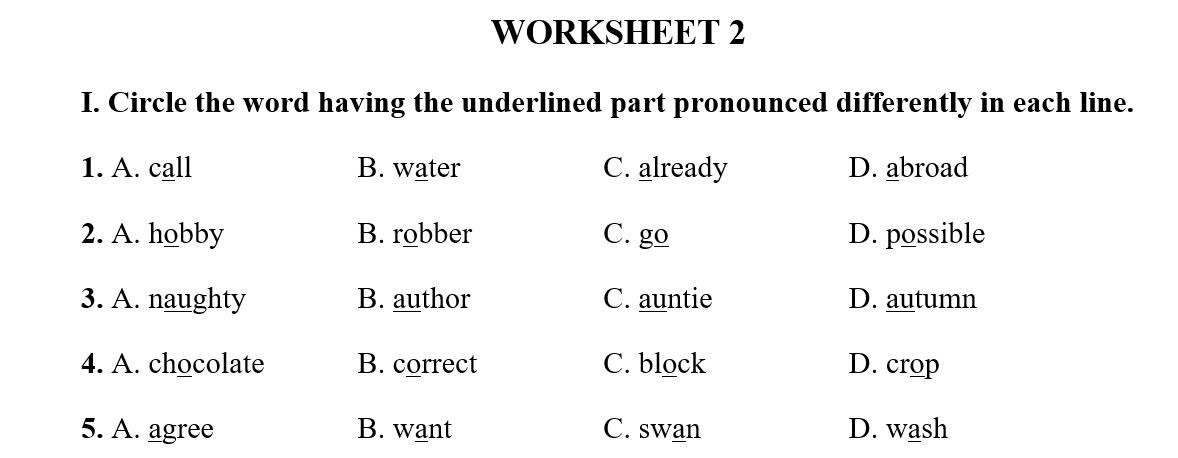 WORKSHEET 2

I. Circle the word having the underlined part pronounced differently in each line.

1. A. call B. water C. already D. abroad

2. A. hobby B. robber C. go D. possible

3. A. naughty B. author C. auntie D. autumn

4. A. chocolate B. correct C. block D. crop

5. A. agree B. want C. swan D. wash